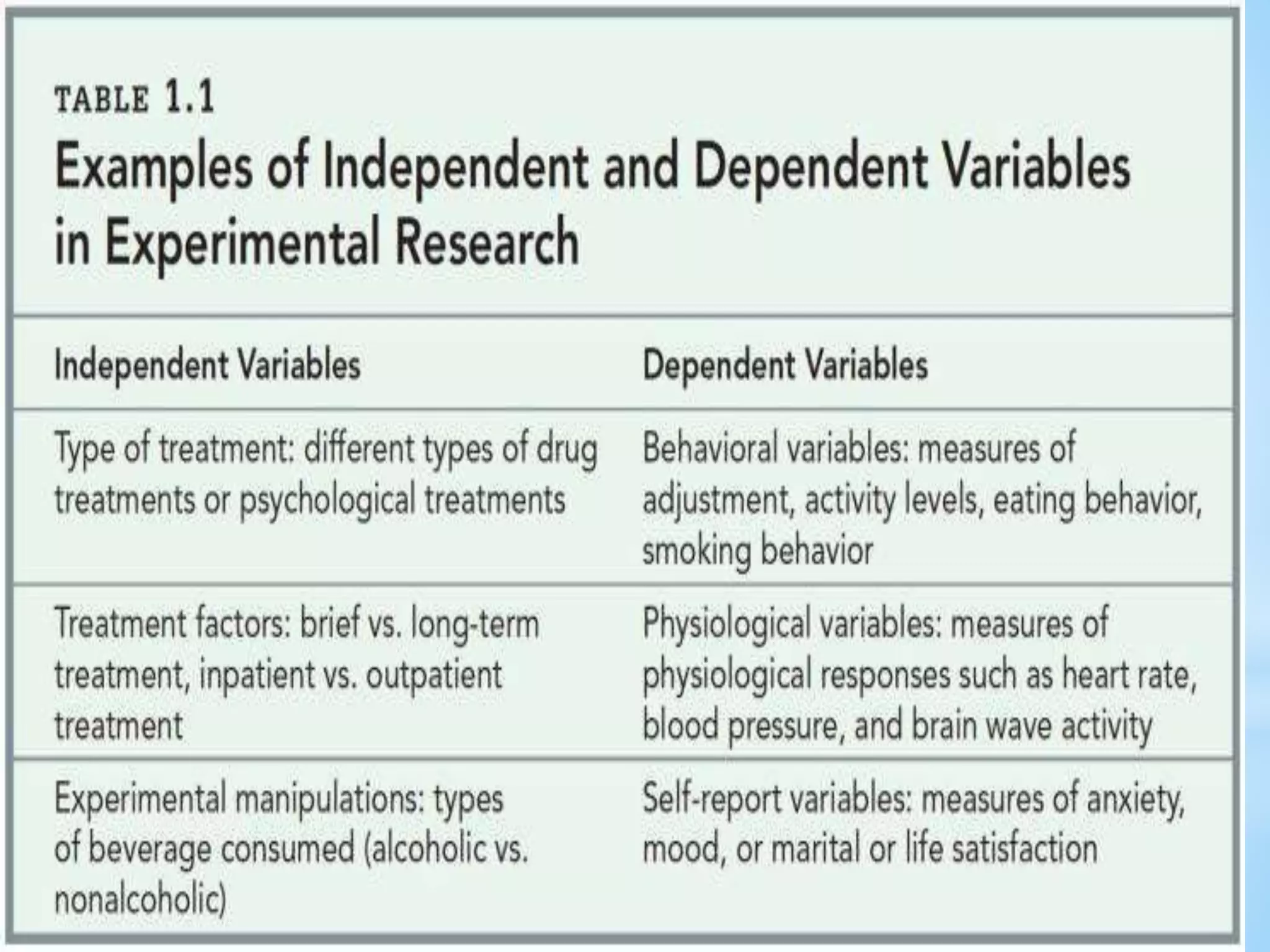 TABLE 1.1
Examples of Independent and Dependent Variables in Experimental Research

| Independent Variables | Dependent Variables |
|---|---|
| Type of treatment: different types of drug treatments or psychological treatments | Behavioral variables: measures of adjustment, activity levels, eating behavior, smoking behavior |
| Treatment factors: brief vs. long-term treatment, inpatient vs. outpatient treatment | Physiological variables: measures of physiological responses such as heart rate, blood pressure, and brain wave activity |
| Experimental manipulations: types of beverage consumed (alcoholic vs. nonalcoholic) | Self-report variables: measures of anxiety, mood, or marital or life satisfaction |